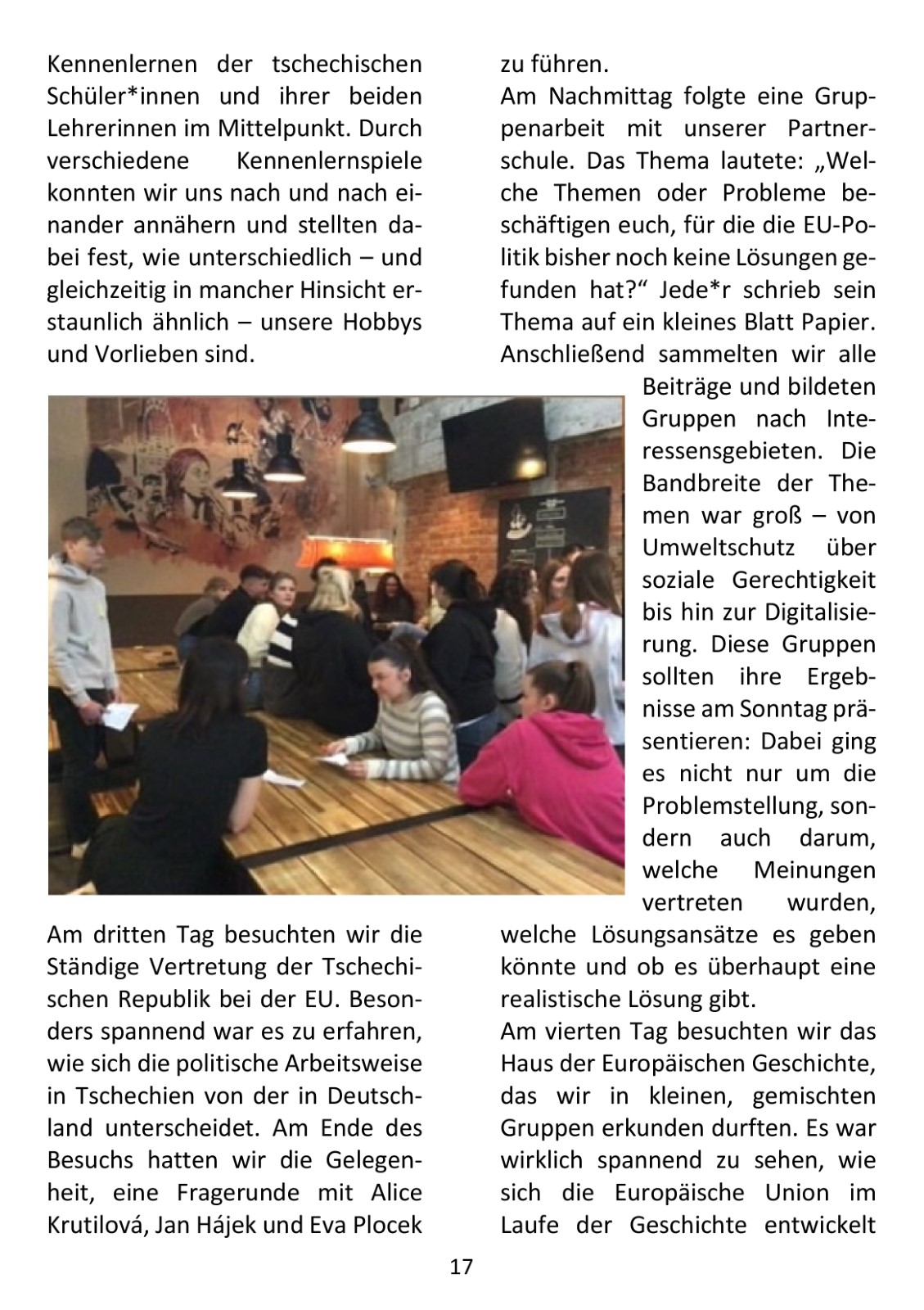 Kennenlernen der tschechischen Schüler*innen und ihrer beiden Lehrerinnen im Mittelpunkt. Durch verschiedene Kennenlernspiele konnten wir uns nach und nach einander annähern und stellten dabei fest, wie unterschiedlich – und gleichzeitig in mancher Hinsicht erstaunlich ähnlich – unsere Hobbys und Vorlieben sind.

Am dritten Tag besuchten wir die Ständige Vertretung der Tschechischen Republik bei der EU. Besonders spannend war es zu erfahren, wie sich die politische Arbeitsweise in Tschechien von der in Deutschland unterscheidet. Am Ende des Besuchs hatten wir die Gelegenheit, eine Fragerunde mit Alice Krutilová, Jan Hájek und Eva Plocek

zu führen.
Am Nachmittag folgte eine Gruppenarbeit mit unserer Partnerschule. Das Thema lautete: „Welche Themen oder Probleme beschäftigen euch, für die die EU-Politik bisher noch keine Lösungen gefunden hat?“ Jede*r schrieb sein Thema auf ein kleines Blatt Papier. Anschließend sammelten wir alle Beiträge und bildeten Gruppen nach Interessensgebieten. Die Bandbreite der Themen war groß – von Umweltschutz über soziale Gerechtigkeit bis hin zur Digitalisierung. Diese Gruppen sollten ihre Ergebnisse am Sonntag präsentieren: Dabei ging es nicht nur um die Problemstellung, sondern auch darum, welche Meinungen vertreten wurden, welche Lösungsansätze es geben könnte und ob es überhaupt eine realistische Lösung gibt.
Am vierten Tag besuchten wir das Haus der Europäischen Geschichte, das wir in kleinen, gemischten Gruppen erkunden durften. Es war wirklich spannend zu sehen, wie sich die Europäische Union im Laufe der Geschichte entwickelt

17